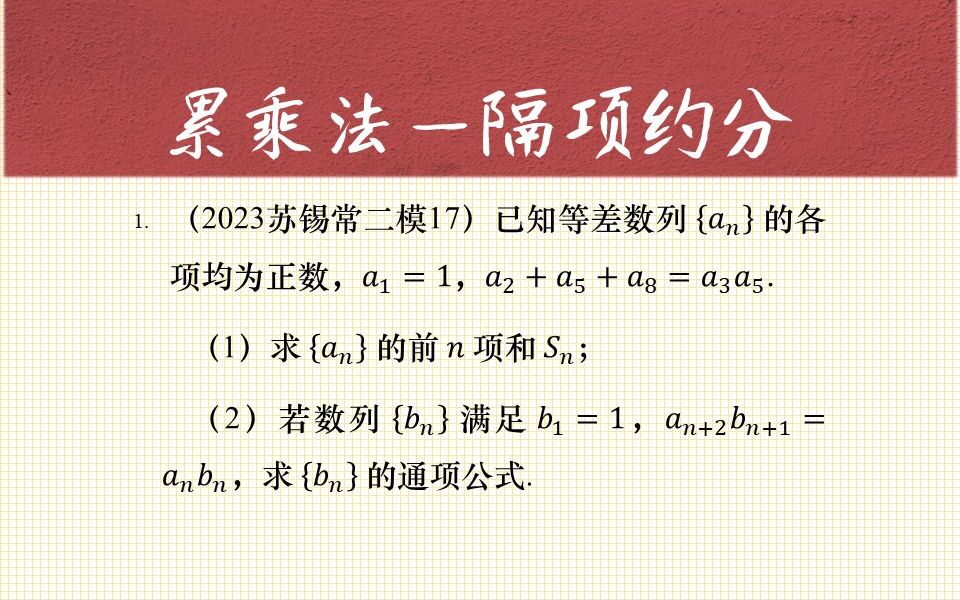 累乘法—隔项约分

1. （2023苏锡常二模17）已知等差数列 $\{a_n\}$ 的各项均为正数，$a_1=1$，$a_2+a_5+a_8=a_3a_5$.

（1）求 $\{a_n\}$ 的前 $n$ 项和 $S_n$；

（2）若数列 $\{b_n\}$ 满足 $b_1=1$，$a_{n+2}b_{n+1}=a_nb_n$，求 $\{b_n\}$ 的通项公式.